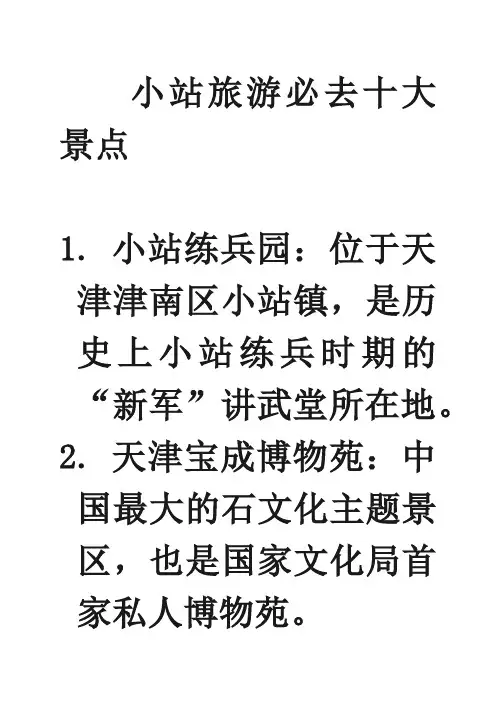 小站旅游必去十大景点

1. 小站练兵园：位于天津津南区小站镇，是历史上小站练兵时期的“新军”讲武堂所在地。
2. 天津宝成博物苑：中国最大的石文化主题景区，也是国家文化局首家私人博物苑。